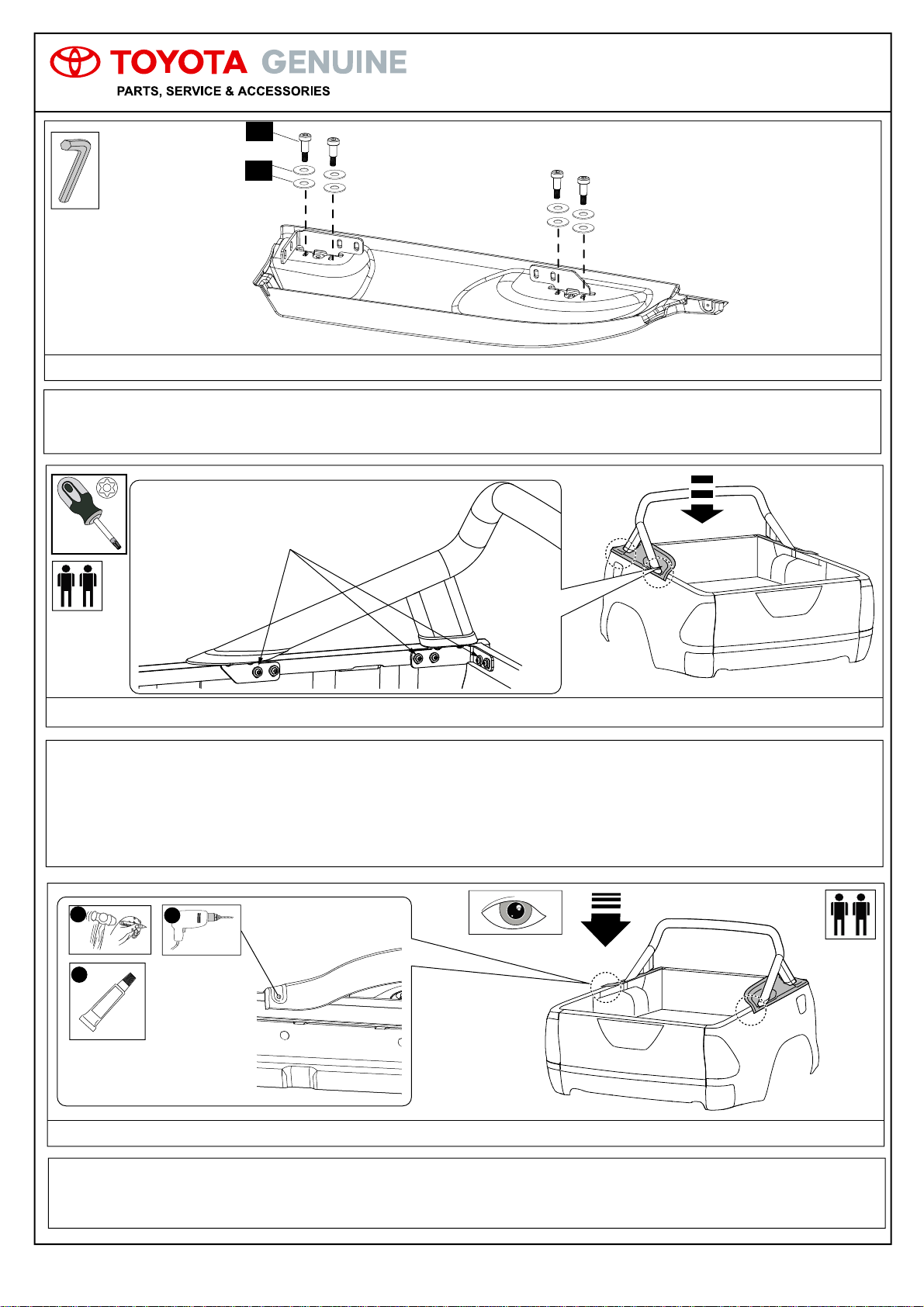 TOYOTA GENUINE
PARTS, SERVICE & ACCESSORIES